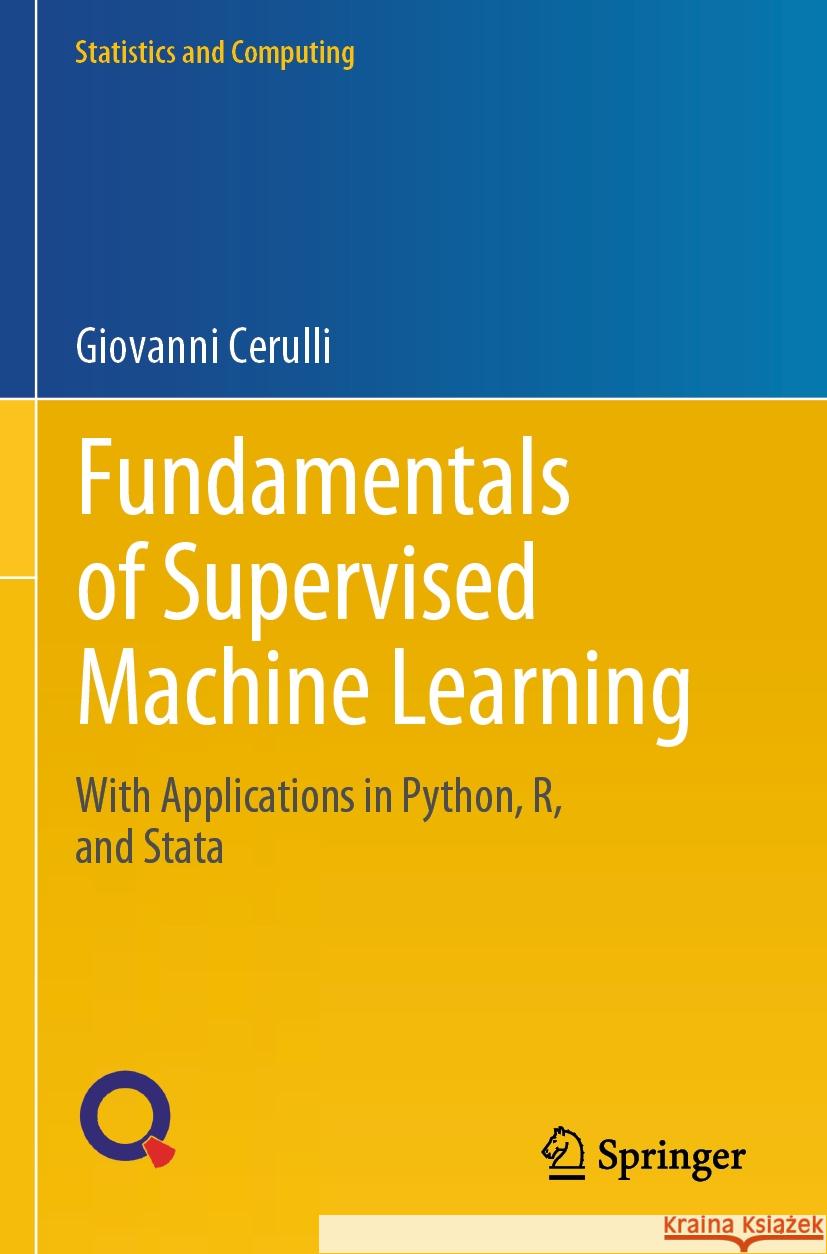 Statistics and Computing

Giovanni Cerulli

Fundamentals of Supervised Machine Learning

With Applications in Python, R, and Stata

Springer